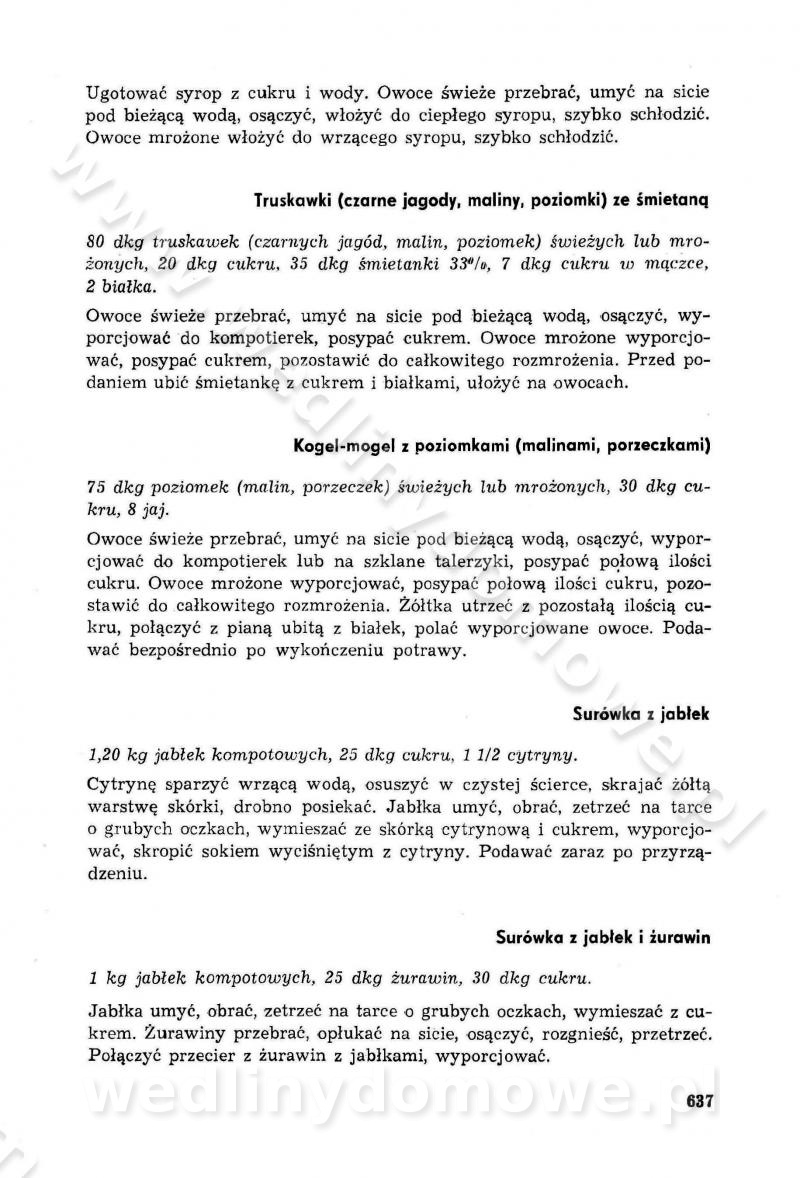 Ugotować syrop z cukru i wody. Owoce świeże przebrać, umyć na sicie pod bieżącą wodą, osączyć, włożyć do ciepłego syropu, szybko schłodzić. Owoce mrożone włożyć do wrzącego syropu, szybko schłodzić.

Truskawki (czarne jagody, maliny, poziomki) ze śmietaną

80 dkg truskawek (czarnych jagód, malin, poziomek) świeżych lub mrożonych, 20 dkg cukru, 35 dkg śmietanki 33%, 7 dkg cukru w mączce, 2 białka.

Owoce świeże przebrać, umyć na sicie pod bieżącą wodą, osączyć, wyporcjować do kompotierek, posypać cukrem. Owoce mrożone wyporcjować, posypać cukrem, pozostawić do całkowitego rozmrożenia. Przed podaniem ubić śmietankę z cukrem i białkami, ułożyć na owocach.

Kogel-mogel z poziomkami (malinami, porzeczkami)

75 dkg poziomek (malin, porzeczek) świeżych lub mrożonych, 30 dkg cukru, 8 jaj.

Owoce świeże przebrać, umyć na sicie pod bieżącą wodą, osączyć, wyporcjować do kompotierek lub na szklane talerzyki, posypać połową ilości cukru. Owoce mrożone wyporcjować, posypać połową ilości cukru, pozostawić do całkowitego rozmrożenia. Żółtka utrzeć z pozostałą ilością cukru, połączyć z pianą ubitą z białek, polać wyporcjowane owoce. Podawać bezpośrednio po wykończeniu potrawy.

Surówka z jabłek

1,20 kg jabłek kompotowych, 25 dkg cukru, 1 1/2 cytryny.

Cytrynę sparzyć wrzącą wodą, osuszyć w czystej ścierce, skrajać żółtą warstwę skórki, drobno posiekać. Jabłka umyć, obrać, zetrzeć na tarce o grubych oczkach, wymieszać ze skórką cytrynową i cukrem, wyporcjować, skropić sokiem wyciśniętym z cytryny. Podawać zaraz po przyrządzeniu.

Surówka z jabłek i żurawin

1 kg jabłek kompotowych, 25 dkg żurawin, 30 dkg cukru.

Jabłka umyć, obrać, zetrzeć na tarce o grubych oczkach, wymieszać z cukrem. Żurawiny przebrać, opłukać na sicie, osączyć, rozgnieść, przetrzeć. Połączyć przecier z żurawin z jabłkami, wyporcjować.

wedlinydomowe.pl

637